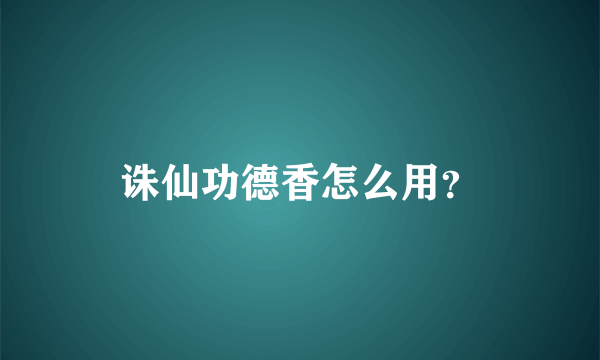 诛仙功德香怎么用?